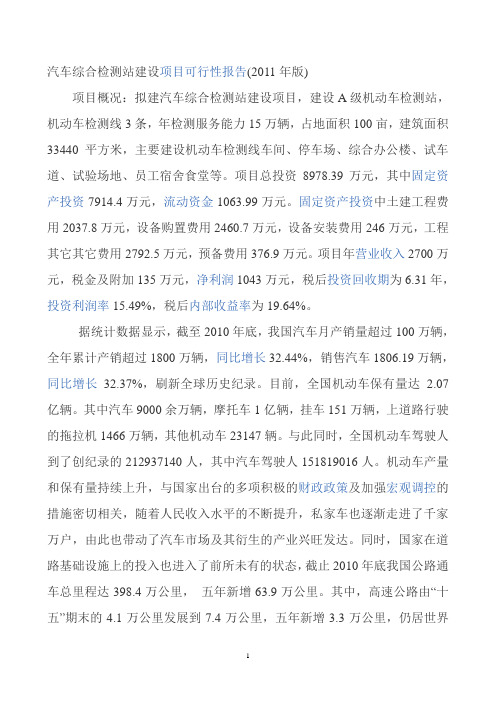 汽车综合检测站建设项目可行性报告(2011 年版)

项目概况：拟建汽车综合检测站建设项目，建设 A 级机动车检测站，机动车检测线 3 条，年检测服务能力 15 万辆，占地面积 100 亩，建筑面积 33440 平方米，主要建设机动车检测线车间、停车场、综合办公楼、试车道、试验场地、员工宿舍食堂等。项目总投资 8978.39 万元，其中固定资产投资 7914.4 万元，流动资金 1063.99 万元。固定资产投资中土建工程费用 2037.8 万元，设备购置费用 2460.7 万元，设备安装费用 246 万元，工程其它其它费用 2792.5 万元，预备费用 376.9 万元。项目年营业收入 2700 万元，税金及附加 135 万元，净利润 1043 万元，税后投资回收期为 6.31 年，投资利润率 15.49%，税后内部收益率为 19.64%。

据统计数据显示，截至 2010 年底，我国汽车月产销量超过 100 万辆，全年累计产销超过 1800 万辆，同比增长 32.44%，销售汽车 1806.19 万辆，同比增长 32.37%，刷新全球历史纪录。目前，全国机动车保有量达 2.07 亿辆。其中汽车 9000 余万辆，摩托车 1 亿辆，挂车 151 万辆，上道路行驶的拖拉机 1466 万辆，其他机动车 23147 辆。与此同时，全国机动车驾驶人到了创纪录的 212937140 人，其中汽车驾驶人 151819016 人。机动车产量和保有量持续上升，与国家出台的多项积极的财政政策及加强宏观调控的措施密切相关，随着人民收入水平的不断提升，私家车也逐渐走进了千家万户，由此也带动了汽车市场及其衍生的产业兴旺发达。同时，国家在道路基础设施上的投入也进入了前所未有的状态，截止 2010 年底我国公路通车总里程达 398.4 万公里， 五年新增 63.9 万公里。其中，高速公路由“十五”期末的 4.1 万公里发展到 7.4 万公里，五年新增 3.3 万公里，仍居世界

1